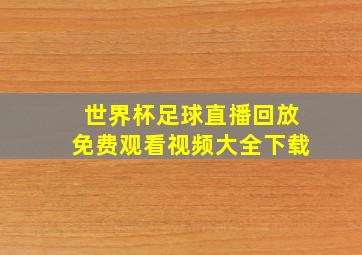 世界杯足球直播回放
免费观看视频大全下载